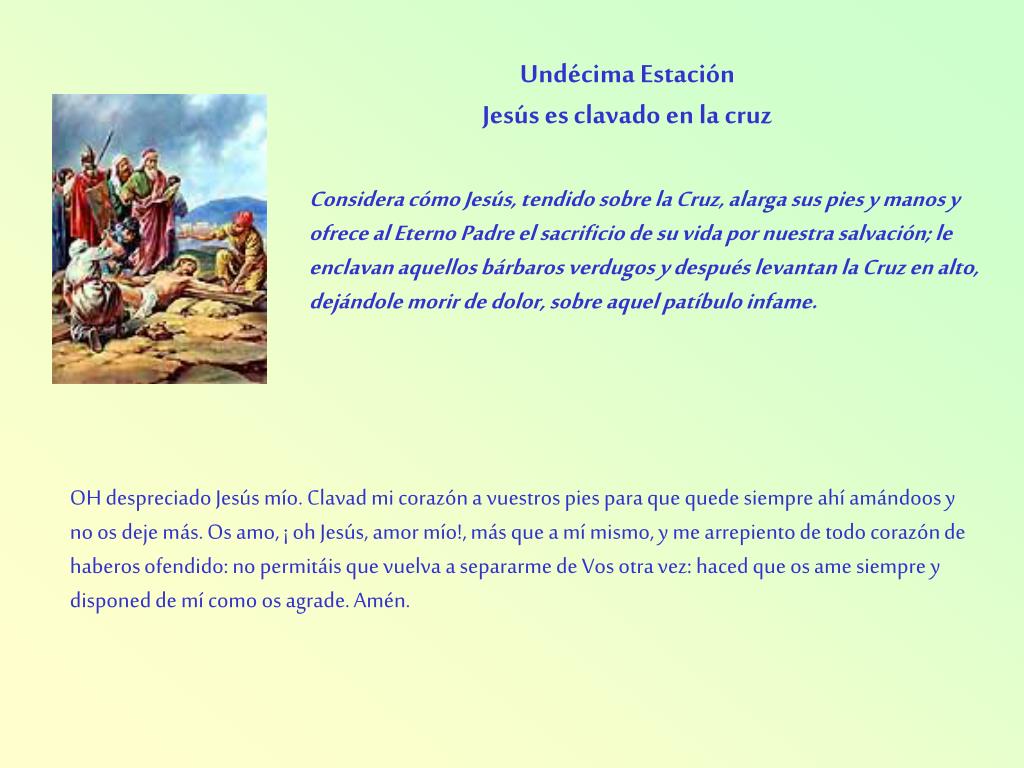 Undécima Estación
Jesús es clavado en la cruz

Considera cómo Jesús, tendido sobre la Cruz, alarga sus pies y manos y ofrece al Eterno Padre el sacrificio de su vida por nuestra salvación; le enclavan aquellos bárbaros verdugos y después levantan la Cruz en alto, dejándole morir de dolor, sobre aquel patíbulo infame.

OH despreciado Jesús mío. Clavad mi corazón a vuestros pies para que quede siempre ahí amándoos y no os deje más. Os amo, ¡ oh Jesús, amor mío!, más que a mí mismo, y me arrepiento de todo corazón de haberos ofendido: no permitáis que vuelva a separarme de Vos otra vez: haced que os ame siempre y disponed de mí como os agrade. Amén.